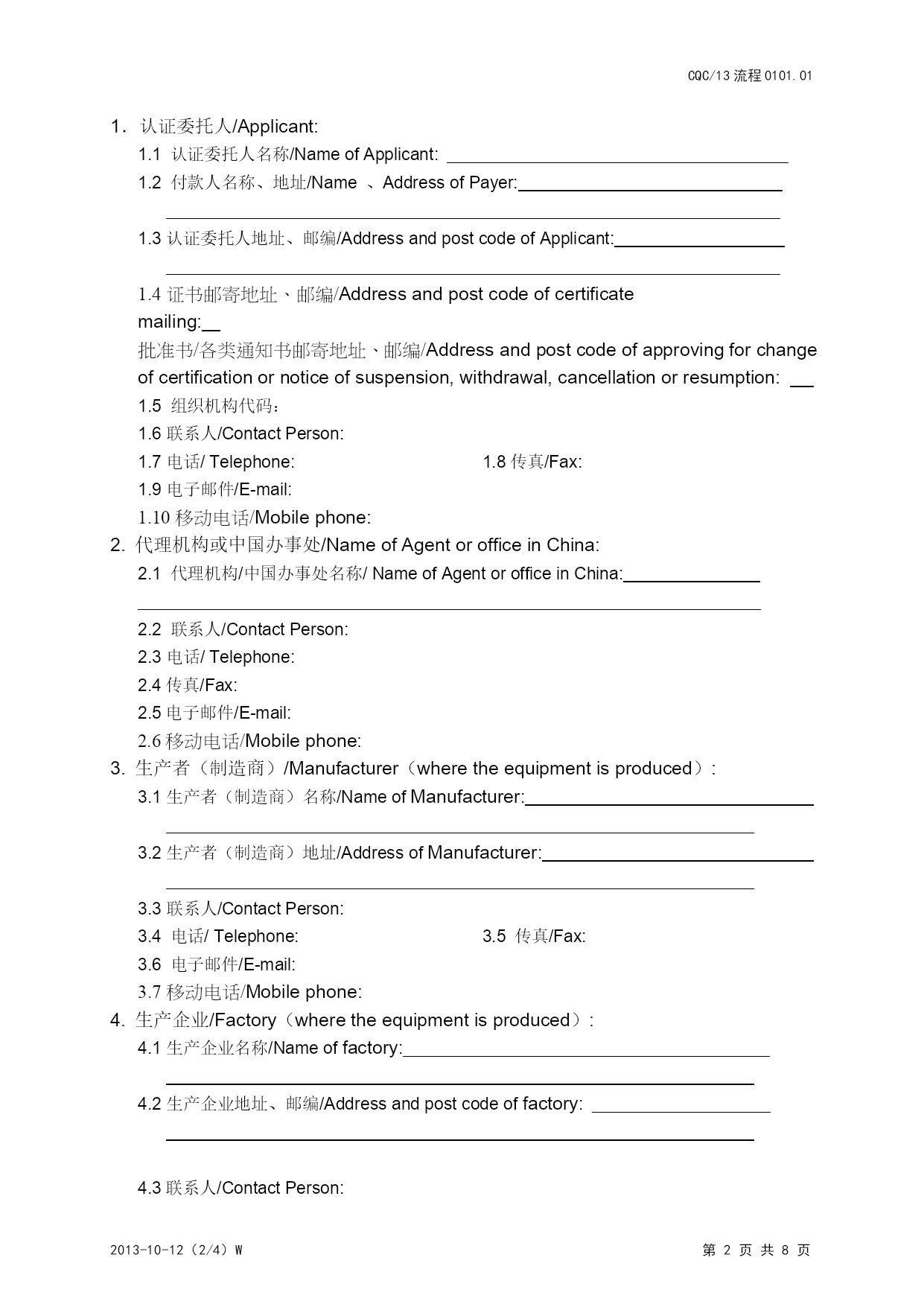 CQC/13 流程 0101.01

1. 认证委托人/Applicant:

1.1 认证委托人名称/Name of Applicant:

1.2 付款人名称、地址/Name 、Address of Payer:

1.3 认证委托人地址、邮编/Address and post code of Applicant:

1.4 证书邮寄地址、邮编/Address and post code of certificate mailing:

批准书/各类通知书邮寄地址、邮编/Address and post code of approving for change of certification or notice of suspension, withdrawal, cancellation or resumption:

1.5 组织机构代码：

1.6 联系人/Contact Person:

1.7 电话/ Telephone:

1.8 传真/Fax:

1.9 电子邮件/E-mail:

1.10 移动电话/Mobile phone:

2. 代理机构或中国办事处/Name of Agent or office in China:

2.1 代理机构/中国办事处名称/ Name of Agent or office in China:

2.2 联系人/Contact Person:

2.3 电话/ Telephone:

2.4 传真/Fax:

2.5 电子邮件/E-mail:

2.6 移动电话/Mobile phone:

3. 生产者（制造商）/Manufacturer（where the equipment is produced）:

3.1 生产者（制造商）名称/Name of Manufacturer:

3.2 生产者（制造商）地址/Address of Manufacturer:

3.3 联系人/Contact Person:

3.4 电话/ Telephone:

3.5 传真/Fax:

3.6 电子邮件/E-mail:

3.7 移动电话/Mobile phone:

4. 生产企业/Factory（where the equipment is produced）:

4.1 生产企业名称/Name of factory:

4.2 生产企业地址、邮编/Address and post code of factory:

4.3 联系人/Contact Person:

2013-10-12（2/4）W

第 2 页 共 8 页